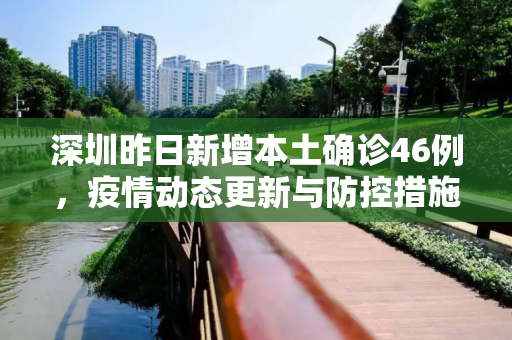 深圳昨日新增本土确诊46例，疫情动态更新与防控措施